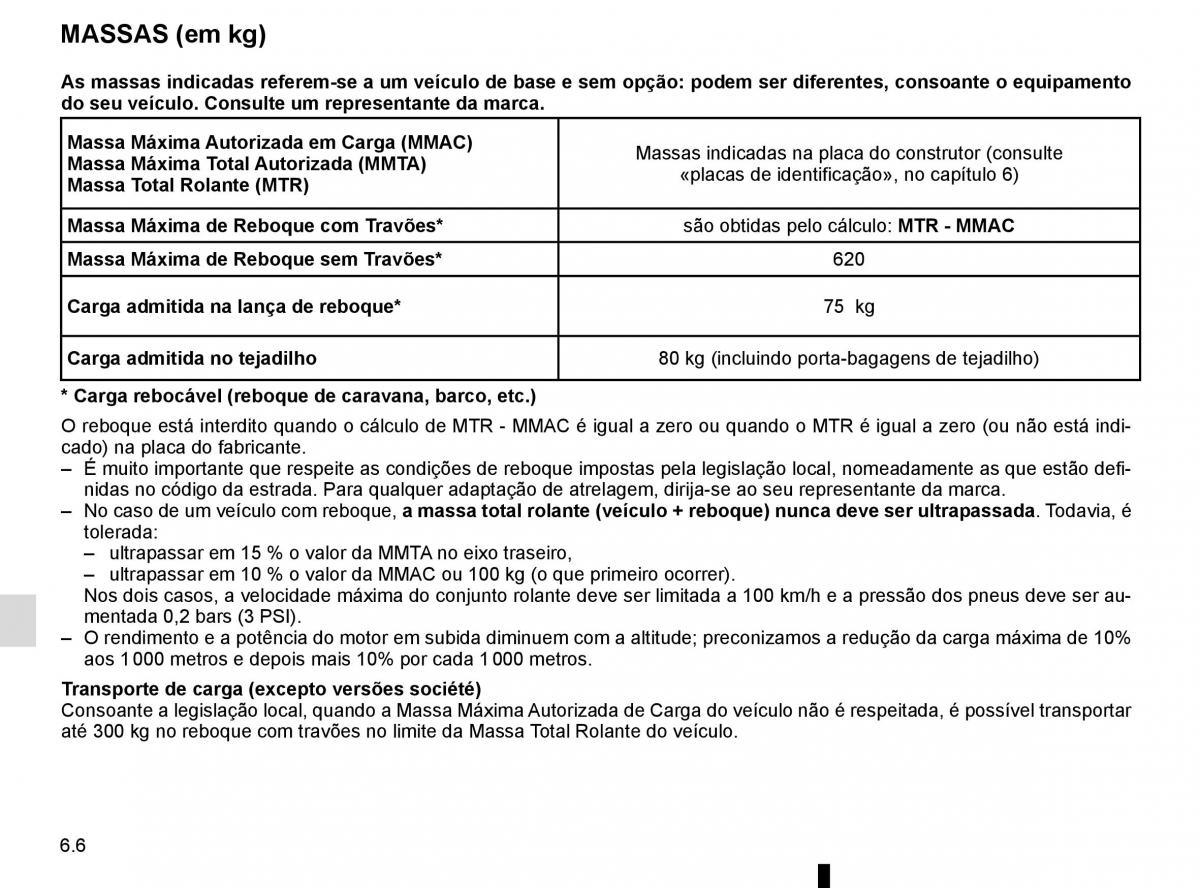 MASSAS (em kg)

As massas indicadas referem-se a um veículo de base e sem opção: podem ser diferentes, consoante o equipamento do seu veículo. Consulte um representante da marca.

| Massa Máxima Autorizada em Carga (MMAC) Massa Máxima Total Autorizada (MMTA) Massa Total Rolante (MTR) | Massas indicadas na placa do construtor (consulte «placas de identificação», no capítulo 6) |
|---|---|
| Massa Máxima de Reboque com Travões* | são obtidas pelo cálculo: MTR - MMAC |
| Massa Máxima de Reboque sem Travões* | 620 |
| Carga admitida na lança de reboque* | 75 kg |
| Carga admitida no tejadilho | 80 kg (incluindo porta-bagagens de tejadilho) |

* Carga rebocável (reboque de caravana, barco, etc.)

O reboque está interdito quando o cálculo de MTR - MMAC é igual a zero ou quando o MTR é igual a zero (ou não está indicado) na placa do fabricante.
– É muito importante que respeite as condições de reboque impostas pela legislação local, nomeadamente as que estão definidas no código da estrada. Para qualquer adaptação de atrelagem, dirija-se ao seu representante da marca.
– No caso de um veículo com reboque, a massa total rolante (veículo + reboque) nunca deve ser ultrapassada. Todavia, é tolerada:
– ultrapassar em 15 % o valor da MMTA no eixo traseiro,
– ultrapassar em 10 % o valor da MMAC ou 100 kg (o que primeiro ocorrer).
Nos dois casos, a velocidade máxima do conjunto rolante deve ser limitada a 100 km/h e a pressão dos pneus deve ser aumentada 0,2 bars (3 PSI).
– O rendimento e a potência do motor em subida diminuem com a altitude; preconizamos a redução da carga máxima de 10% aos 1 000 metros e depois mais 10% por cada 1 000 metros.

Transporte de carga (excepto versões société)
Consoante a legislação local, quando a Massa Máxima Autorizada de Carga do veículo não é respeitada, é possível transportar até 300 kg no reboque com travões no limite da Massa Total Rolante do veículo.

6.6